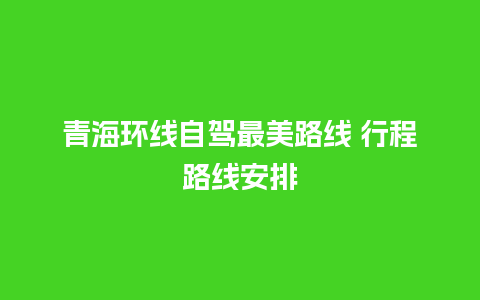 青海环线自驾最美路线 行程路线安排